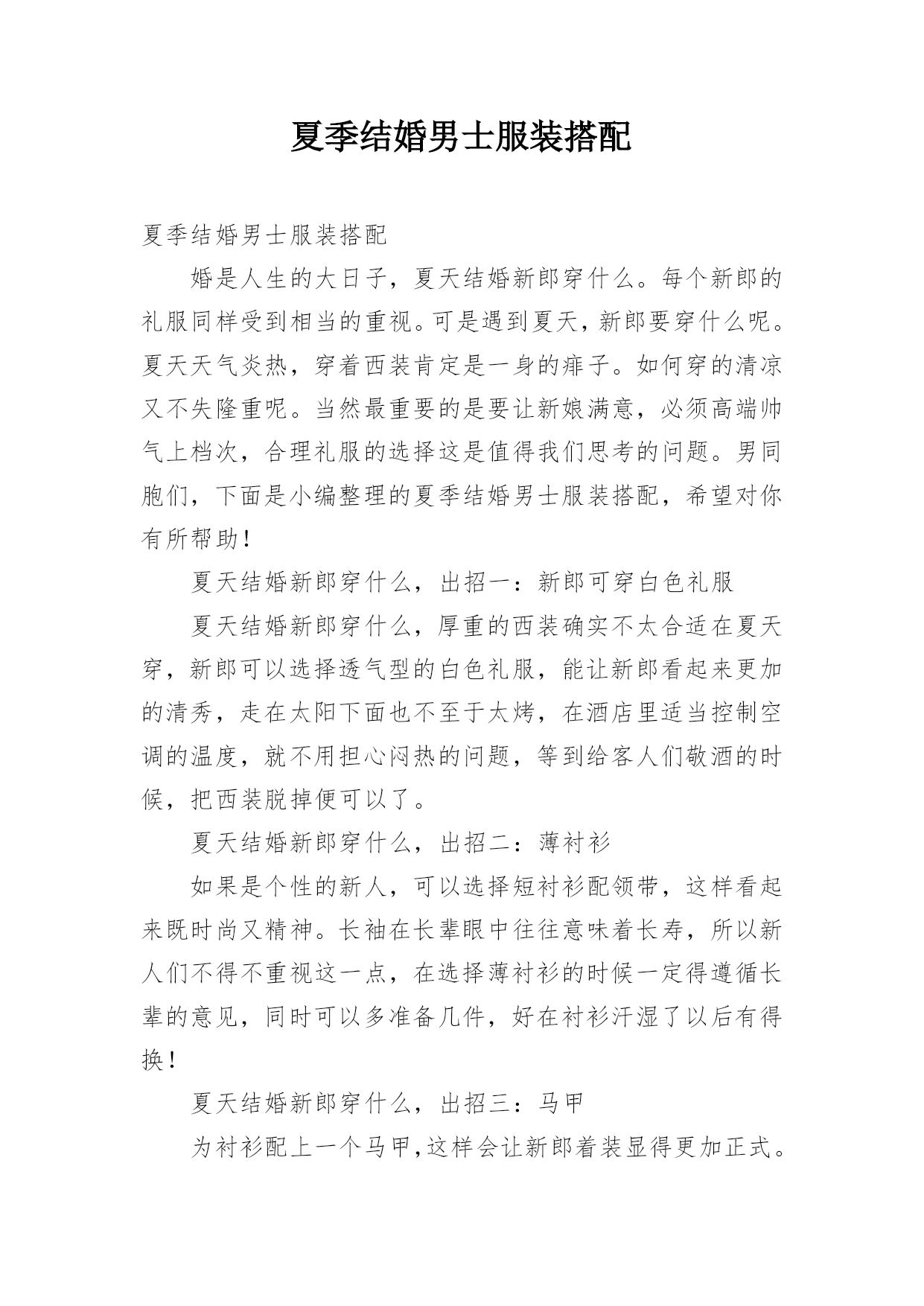 夏季结婚男士服装搭配

夏季结婚男士服装搭配

婚是人生的大日子，夏天结婚新郎穿什么。每个新郎的礼服同样受到相当的重视。可是遇到夏天，新郎要穿什么呢。夏天天气炎热，穿着西装肯定是一身的痱子。如何穿的清凉又不失隆重呢。当然最重要的是要让新娘满意，必须高端帅气上档次，合理礼服的选择这是值得我们思考的问题。男同胞们，下面是小编整理的夏季结婚男士服装搭配，希望对你有所帮助！

夏天结婚新郎穿什么，出招一：新郎可穿白色礼服

夏天结婚新郎穿什么，厚重的西装确实不太合适在夏天穿，新郎可以选择透气型的白色礼服，能让新郎看起来更加的清秀，走在太阳下面也不至于太烤，在酒店里适当控制空调的温度，就不用担心闷热的问题，等到给客人们敬酒的时候，把西装脱掉便可以了。

夏天结婚新郎穿什么，出招二：薄衬衫

如果是个性的新人，可以选择短衬衫配领带，这样看起来既时尚又精神。长袖在长辈眼中往往意味着长寿，所以新人们不得不重视这一点，在选择薄衬衫的时候一定得遵循长辈的意见，同时可以多准备几件，好在衬衫汗湿了以后有得换！

夏天结婚新郎穿什么，出招三：马甲

为衬衫配上一个马甲,这样会让新郎着装显得更加正式。